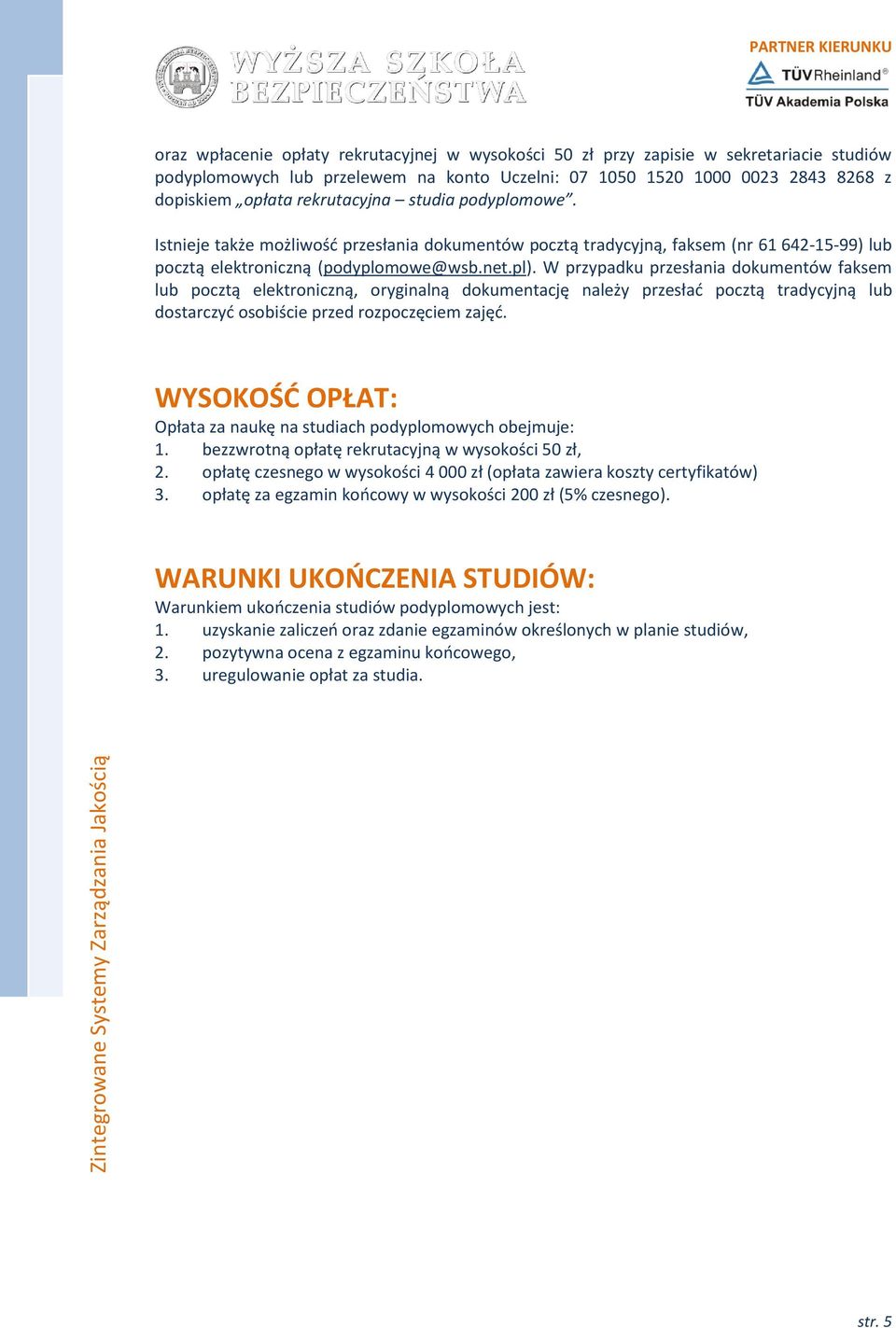 WYŻSZA SZKOŁA BEZPIECZEŃSTWA

PARTNER KIERUNKU
TÜVRheinland®
TÜV Akademia Polska

oraz wpłacenie opłaty rekrutacyjnej w wysokości 50 zł przy zapisie w sekretariacie studiów podyplomowych lub przelewem na konto Uczelni: 07 1050 1520 1000 0023 2843 8268 z dopiskiem „opłata rekrutacyjna – studia podyplomowe".

Istnieje także możliwość przesłania dokumentów pocztą tradycyjną, faksem (nr 61 642-15-99) lub pocztą elektroniczną (podyplomowe@wsb.net.pl). W przypadku przesłania dokumentów faksem lub pocztą elektroniczną, oryginalną dokumentację należy przesłać pocztą tradycyjną lub dostarczyć osobiście przed rozpoczęciem zajęć.

WYSOKOŚĆ OPŁAT:
Opłata za naukę na studiach podyplomowych obejmuje:
1. bezzwrotną opłatę rekrutacyjną w wysokości 50 zł,
2. opłatę czesnego w wysokości 4 000 zł (opłata zawiera koszty certyfikatów)
3. opłatę za egzamin końcowy w wysokości 200 zł (5% czesnego).

WARUNKI UKOŃCZENIA STUDIÓW:
Warunkiem ukończenia studiów podyplomowych jest:
1. uzyskanie zaliczeń oraz zdanie egzaminów określonych w planie studiów,
2. pozytywna ocena z egzaminu końcowego,
3. uregulowanie opłat za studia.

Zintegrowane Systemy Zarządzania Jakością

str. 5